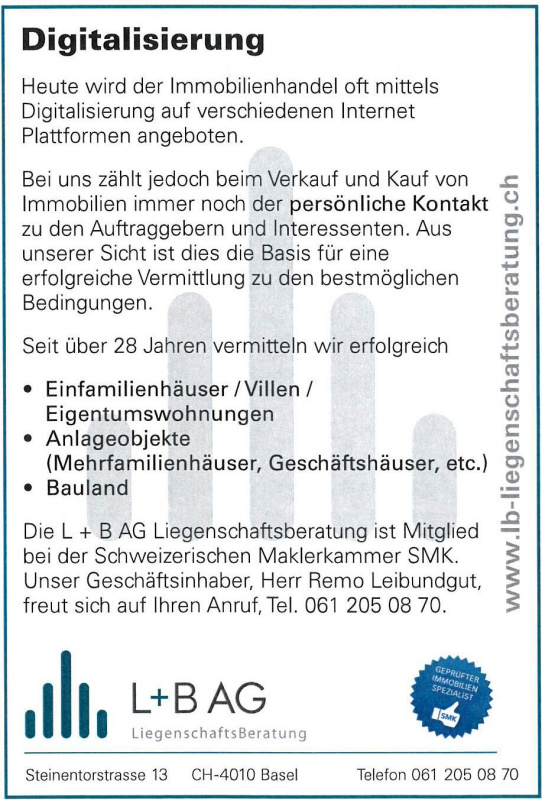 Digitalisierung

Heute wird der Immobilienhandel oft mittels Digitalisierung auf verschiedenen Internet Plattformen angeboten.

Bei uns zählt jedoch beim Verkauf und Kauf von Immobilien immer noch der persönliche Kontakt zu den Auftraggebern und Interessenten. Aus unserer Sicht ist dies die Basis für eine erfolgreiche Vermittlung zu den bestmöglichen Bedingungen.

Seit über 28 Jahren vermitteln wir erfolgreich

• Einfamilienhäuser / Villen / Eigentumswohnungen
• Anlageobjekte (Mehrfamilienhäuser, Geschäftshäuser, etc.)
• Bauland

Die L + B AG Liegenschaftsberatung ist Mitglied bei der Schweizerischen Maklerkammer SMK. Unser Geschäftsinhaber, Herr Remo Leibundgut, freut sich auf Ihren Anruf, Tel. 061 205 08 70.

www.lb-liegenschaftsberatung.ch

L+B AG
LiegenschaftsBeratung

GEPRÜFTER IMMOBILIEN SPEZIALIST
SMK

Steinentorstrasse 13 CH-4010 Basel Telefon 061 205 08 70